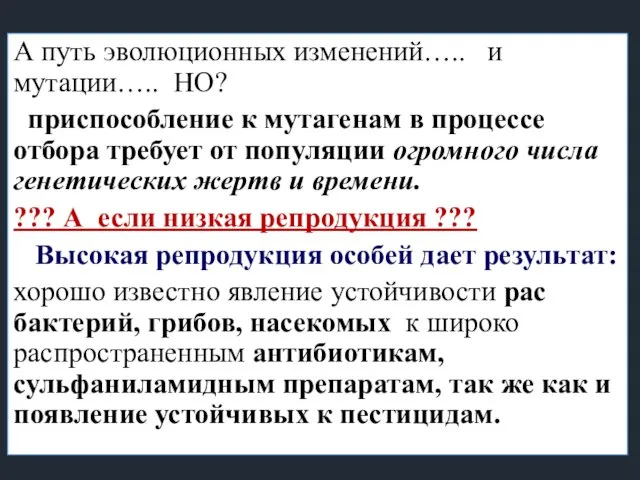 А путь эволюционных изменений….. и мутации….. НО?

приспособление к мутагенам в процессе отбора требует от популяции огромного числа генетических жертв и времени.

??? А если низкая репродукция ???

Высокая репродукция особей дает результат:

хорошо известно явление устойчивости рас бактерий, грибов, насекомых к широко распространенным антибиотикам, сульфаниламидным препаратам, так же как и появление устойчивых к пестицидам.